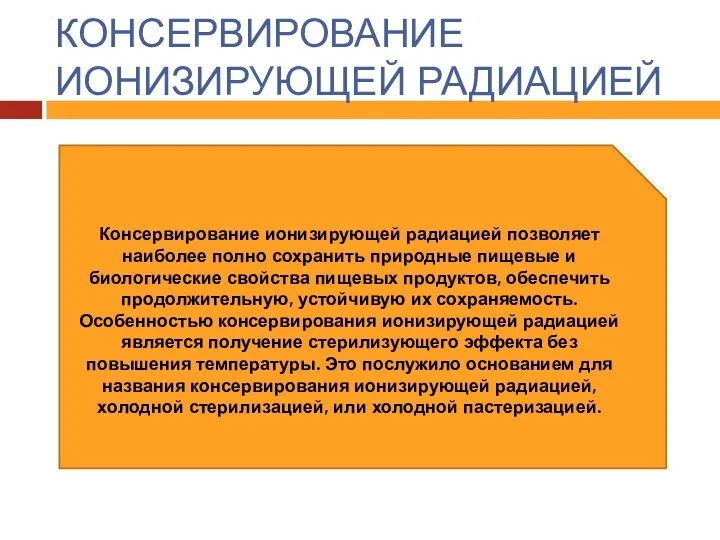 КОНСЕРВИРОВАНИЕ ИОНИЗИРУЮЩЕЙ РАДИАЦИЕЙ

Консервирование ионизирующей радиацией позволяет наиболее полно сохранить природные пищевые и биологические свойства пищевых продуктов, обеспечить продолжительную, устойчивую их сохраняемость. Особенностью консервирования ионизирующей радиацией является получение стерилизующего эффекта без повышения температуры. Это послужило основанием для названия консервирования ионизирующей радиацией, холодной стерилизацией, или холодной пастеризацией.